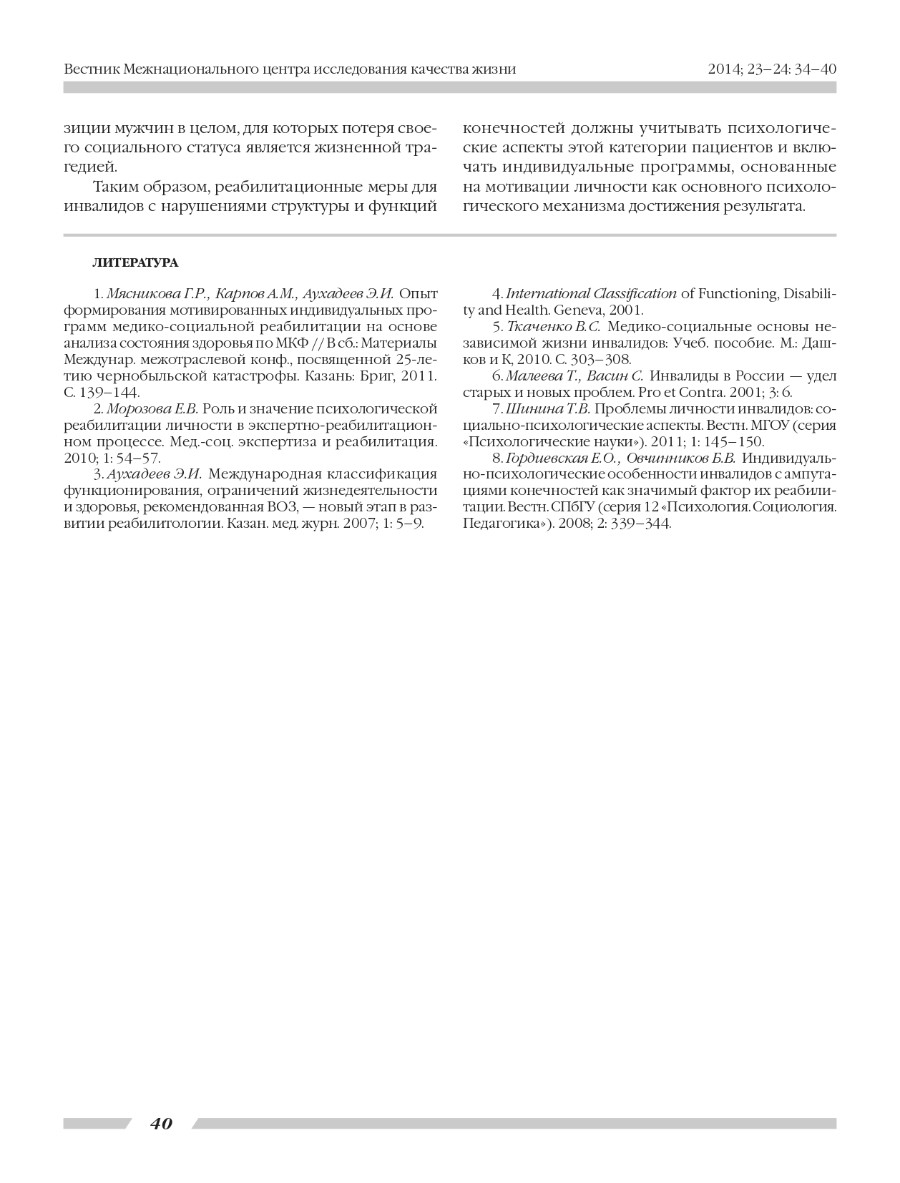 Вестник Межнационального центра исследования качества жизни

2014; 23–24: 34–40

зиции мужчин в целом, для которых потеря своего социального статуса является жизненной трагедией.

Таким образом, реабилитационные меры для инвалидов с нарушениями структуры и функций конечностей должны учитывать психологические аспекты этой категории пациентов и включать индивидуальные программы, основанные на мотивации личности как основного психологического механизма достижения результата.

ЛИТЕРАТУРА

1. Мясникова Г.Р., Карпов А.М., Аухадеев Э.И. Опыт формирования мотивированных индивидуальных программ медико-социальной реабилитации на основе анализа состояния здоровья по МКФ // В сб.: Материалы Междунар. межотраслевой конф., посвященной 25-летию чернобыльской катастрофы. Казань: Бриг, 2011. С. 139–144.

2. Морозова Е.В. Роль и значение психологической реабилитации личности в экспертно-реабилитационном процессе. Мед.-соц. экспертиза и реабилитация. 2010; 1: 54–57.

3. Аухадеев Э.И. Международная классификация функционирования, ограничений жизнедеятельности и здоровья, рекомендованная ВОЗ, — новый этап в развитии реабилитологии. Казан. мед. журн. 2007; 1: 5–9.

4. International Classification of Functioning, Disability and Health. Geneva, 2001.

5. Ткаченко В.С. Медико-социальные основы независимой жизни инвалидов: Учеб. пособие. М.: Дашков и К, 2010. С. 303–308.

6. Малеева Т., Васин С. Инвалиды в России — удел старых и новых проблем. Pro et Contra. 2001; 3: 6.

7. Шинина Т.В. Проблемы личности инвалидов: социально-психологические аспекты. Вестн. МГОУ (серия «Психологические науки»). 2011; 1: 145–150.

8. Гордиевская Е.О., Овчинников Б.В. Индивидуально-психологические особенности инвалидов с ампутациями конечностей как значимый фактор их реабилитации. Вестн. СПбГУ (серия 12 «Психология. Социология. Педагогика»). 2008; 2: 339–344.

40